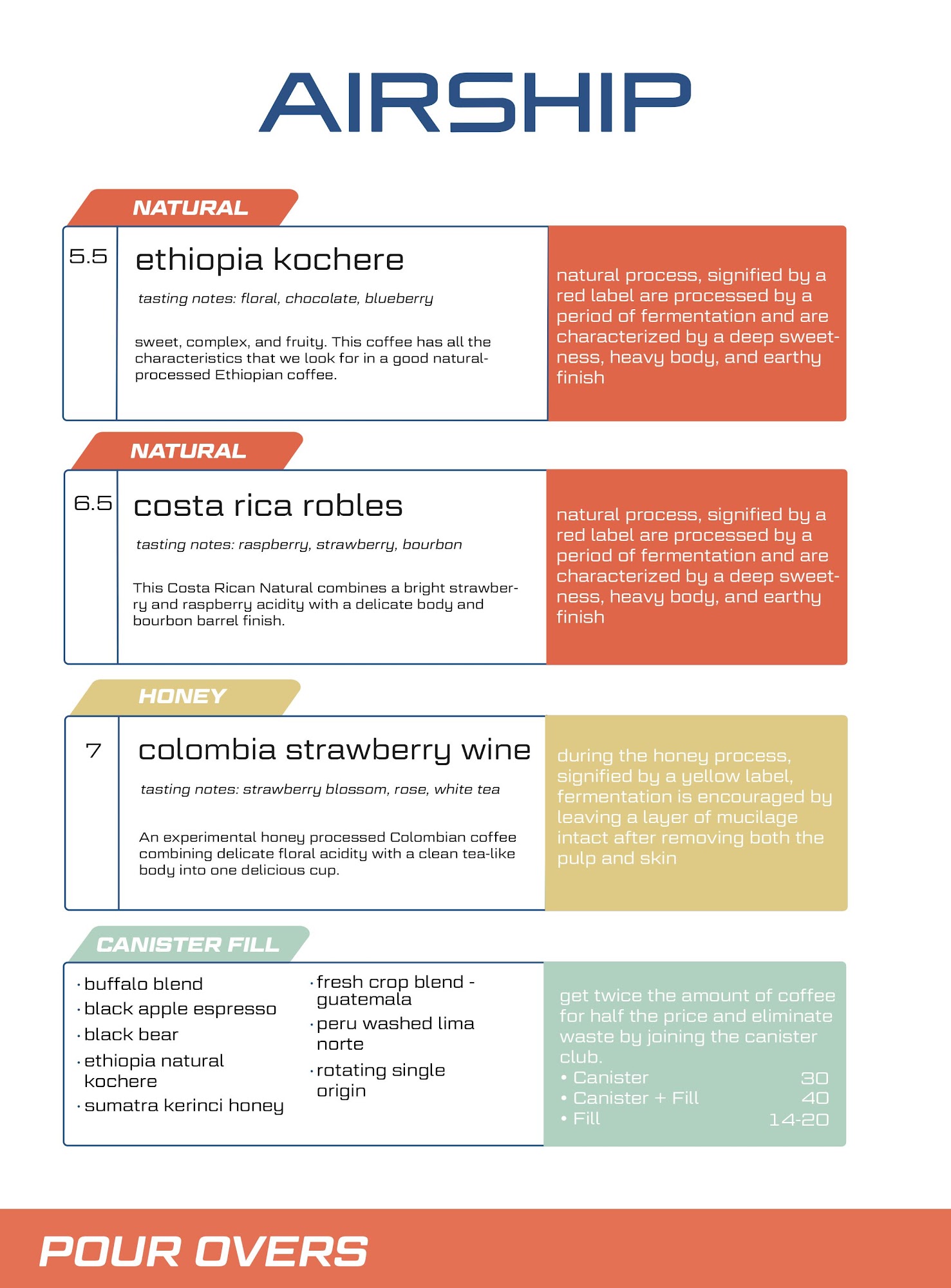 AIRSHIP

NATURAL

5.5

ethiopia kochere

tasting notes: floral, chocolate, blueberry

sweet, complex, and fruity. This coffee has all the characteristics that we look for in a good natural-processed Ethiopian coffee.

natural process, signified by a red label are processed by a period of fermentation and are characterized by a deep sweetness, heavy body, and earthy finish

NATURAL

6.5

costa rica robles

tasting notes: raspberry, strawberry, bourbon

This Costa Rican Natural combines a bright strawberry and raspberry acidity with a delicate body and bourbon barrel finish.

natural process, signified by a red label are processed by a period of fermentation and are characterized by a deep sweetness, heavy body, and earthy finish

HONEY

7

colombia strawberry wine

tasting notes: strawberry blossom, rose, white tea

An experimental honey processed Colombian coffee combining delicate floral acidity with a clean tea-like body into one delicious cup.

during the honey process, signified by a yellow label, fermentation is encouraged by leaving a layer of mucilage intact after removing both the pulp and skin

CANISTER FILL

· buffalo blend
· black apple espresso
· black bear
· ethiopia natural kochere
· sumatra kerinci honey

· fresh crop blend - guatemala
· peru washed lima norte
· rotating single origin

get twice the amount of coffee for half the price and eliminate waste by joining the canister club.
• Canister 30
• Canister + Fill 40
• Fill 14-20

POUR OVERS